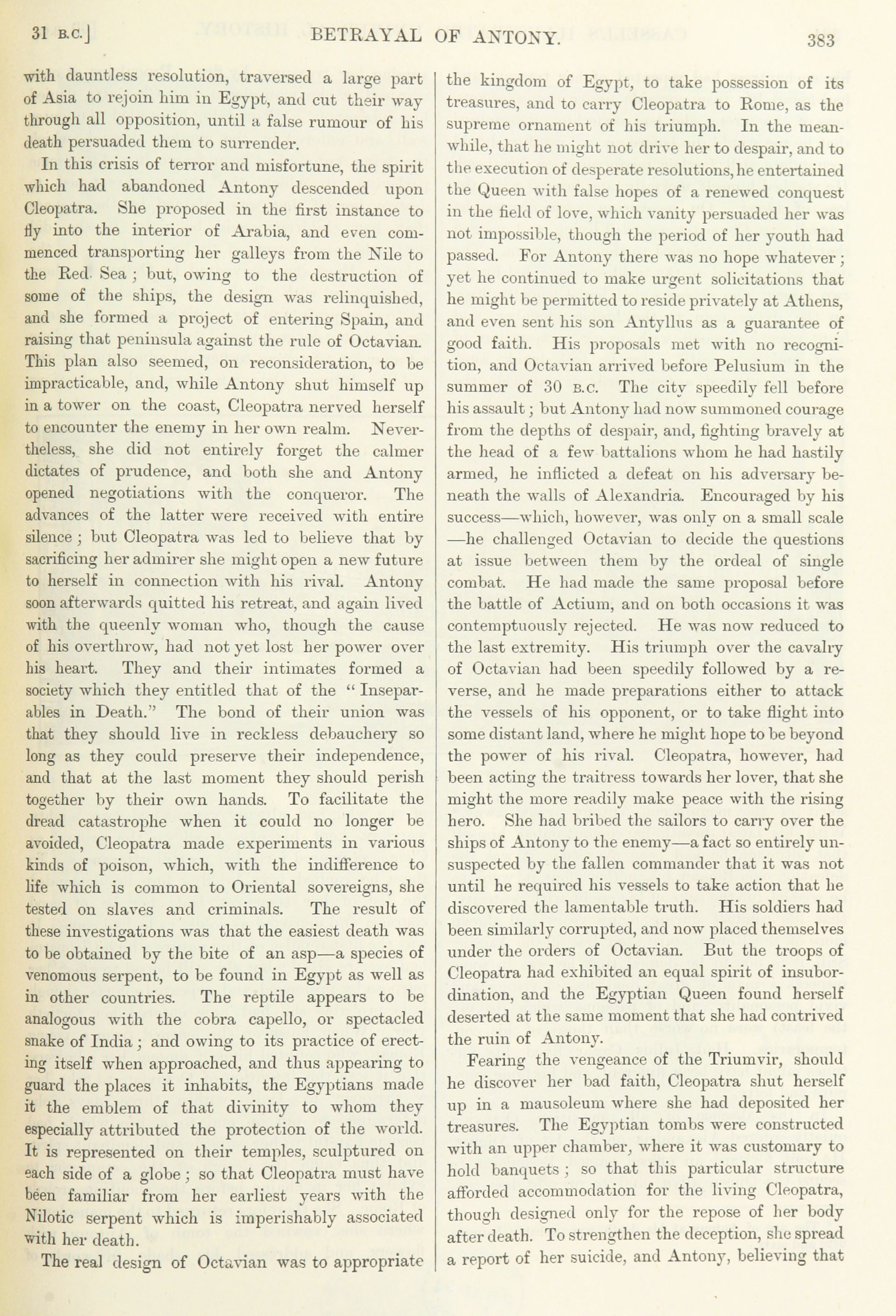 31 B.C.] BETRAYAL OF ANTONY. 383

with dauntless resolution, traversed a large part of Asia to rejoin him in Egypt, and cut their way through all opposition, until a false rumour of his death persuaded them to surrender.

In this crisis of terror and misfortune, the spirit which had abandoned Antony descended upon Cleopatra. She proposed in the first instance to fly into the interior of Arabia, and even commenced transporting her galleys from the Nile to the Red Sea; but, owing to the destruction of some of the ships, the design was relinquished, and she formed a project of entering Spain, and raising that peninsula against the rule of Octavian. This plan also seemed, on reconsideration, to be impracticable, and, while Antony shut himself up in a tower on the coast, Cleopatra nerved herself to encounter the enemy in her own realm. Nevertheless, she did not entirely forget the calmer dictates of prudence, and both she and Antony opened negotiations with the conqueror. The advances of the latter were received with entire silence; but Cleopatra was led to believe that by sacrificing her admirer she might open a new future to herself in connection with his rival. Antony soon afterwards quitted his retreat, and again lived with the queenly woman who, though the cause of his overthrow, had not yet lost her power over his heart. They and their intimates formed a society which they entitled that of the "Inseparables in Death." The bond of their union was that they should live in reckless debauchery so long as they could preserve their independence, and that at the last moment they should perish together by their own hands. To facilitate the dread catastrophe when it could no longer be avoided, Cleopatra made experiments in various kinds of poison, which, with the indifference to life which is common to Oriental sovereigns, she tested on slaves and criminals. The result of these investigations was that the easiest death was to be obtained by the bite of an asp—a species of venomous serpent, to be found in Egypt as well as in other countries. The reptile appears to be analogous with the cobra capello, or spectacled snake of India; and owing to its practice of erecting itself when approached, and thus appearing to guard the places it inhabits, the Egyptians made it the emblem of that divinity to whom they especially attributed the protection of the world. It is represented on their temples, sculptured on each side of a globe; so that Cleopatra must have been familiar from her earliest years with the Nilotic serpent which is imperishably associated with her death.

The real design of Octavian was to appropriate the kingdom of Egypt, to take possession of its treasures, and to carry Cleopatra to Rome, as the supreme ornament of his triumph. In the meanwhile, that he might not drive her to despair, and to the execution of desperate resolutions, he entertained the Queen with false hopes of a renewed conquest in the field of love, which vanity persuaded her was not impossible, though the period of her youth had passed. For Antony there was no hope whatever; yet he continued to make urgent solicitations that he might be permitted to reside privately at Athens, and even sent his son Antyllus as a guarantee of good faith. His proposals met with no recognition, and Octavian arrived before Pelusium in the summer of 30 B.C. The city speedily fell before his assault; but Antony had now summoned courage from the depths of despair, and, fighting bravely at the head of a few battalions whom he had hastily armed, he inflicted a defeat on his adversary beneath the walls of Alexandria. Encouraged by his success—which, however, was only on a small scale—he challenged Octavian to decide the questions at issue between them by the ordeal of single combat. He had made the same proposal before the battle of Actium, and on both occasions it was contemptuously rejected. He was now reduced to the last extremity. His triumph over the cavalry of Octavian had been speedily followed by a reverse, and he made preparations either to attack the vessels of his opponent, or to take flight into some distant land, where he might hope to be beyond the power of his rival. Cleopatra, however, had been acting the traitress towards her lover, that she might the more readily make peace with the rising hero. She had bribed the sailors to carry over the ships of Antony to the enemy—a fact so entirely unsuspected by the fallen commander that it was not until he required his vessels to take action that he discovered the lamentable truth. His soldiers had been similarly corrupted, and now placed themselves under the orders of Octavian. But the troops of Cleopatra had exhibited an equal spirit of insubordination, and the Egyptian Queen found herself deserted at the same moment that she had contrived the ruin of Antony.

Fearing the vengeance of the Triumvir, should he discover her bad faith, Cleopatra shut herself up in a mausoleum where she had deposited her treasures. The Egyptian tombs were constructed with an upper chamber, where it was customary to hold banquets; so that this particular structure afforded accommodation for the living Cleopatra, though designed only for the repose of her body after death. To strengthen the deception, she spread a report of her suicide, and Antony, believing that